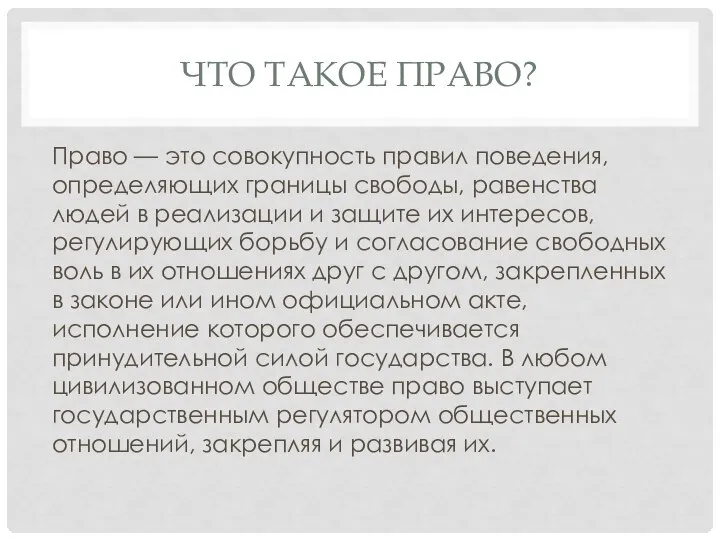 ЧТО ТАКОЕ ПРАВО?

Право — это совокупность правил поведения, определяющих границы свободы, равенства людей в реализации и защите их интересов, регулирующих борьбу и согласование свободных воль в их отношениях друг с другом, закрепленных в законе или ином официальном акте, исполнение которого обеспечивается принудительной силой государства. В любом цивилизованном обществе право выступает государственным регулятором общественных отношений, закрепляя и развивая их.